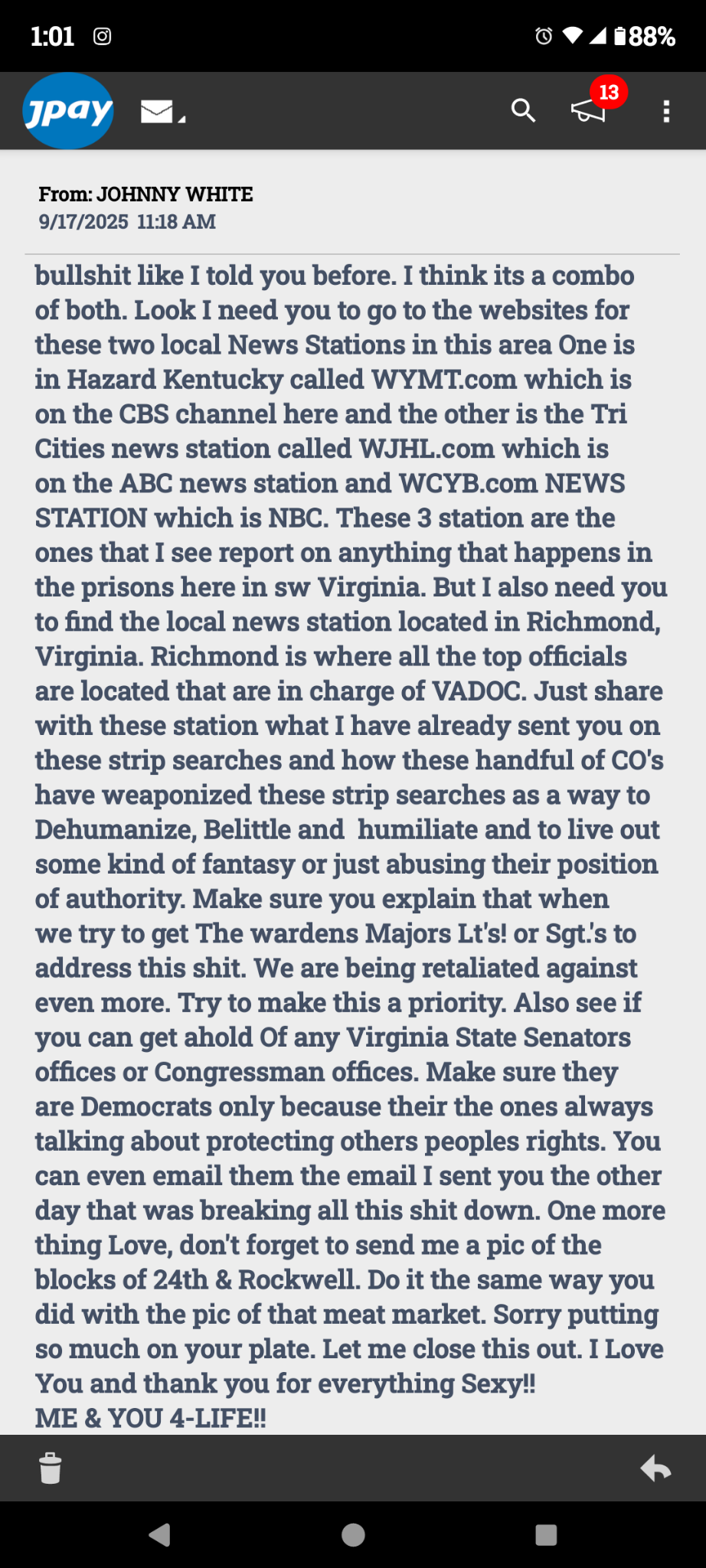 1:01 88%

jpay 13

From: JOHNNY WHITE
9/17/2025 11:18 AM

bullshit like I told you before. I think its a combo of both. Look I need you to go to the websites for these two local News Stations in this area One is in Hazard Kentucky called WYMT.com which is on the CBS channel here and the other is the Tri Cities news station called WJHL.com which is on the ABC news station and WCYB.com NEWS STATION which is NBC. These 3 station are the ones that I see report on anything that happens in the prisons here in sw Virginia. But I also need you to find the local news station located in Richmond, Virginia. Richmond is where all the top officials are located that are in charge of VADOC. Just share with these station what I have already sent you on these strip searches and how these handful of CO's have weaponized these strip searches as a way to Dehumanize, Belittle and humiliate and to live out some kind of fantasy or just abusing their position of authority. Make sure you explain that when we try to get The wardens Majors Lt's! or Sgt.'s to address this shit. We are being retaliated against even more. Try to make this a priority. Also see if you can get ahold Of any Virginia State Senators offices or Congressman offices. Make sure they are Democrats only because their the ones always talking about protecting others peoples rights. You can even email them the email I sent you the other day that was breaking all this shit down. One more thing Love, don't forget to send me a pic of the blocks of 24th & Rockwell. Do it the same way you did with the pic of that meat market. Sorry putting so much on your plate. Let me close this out. I Love You and thank you for everything Sexy!!
ME & YOU 4-LIFE!!